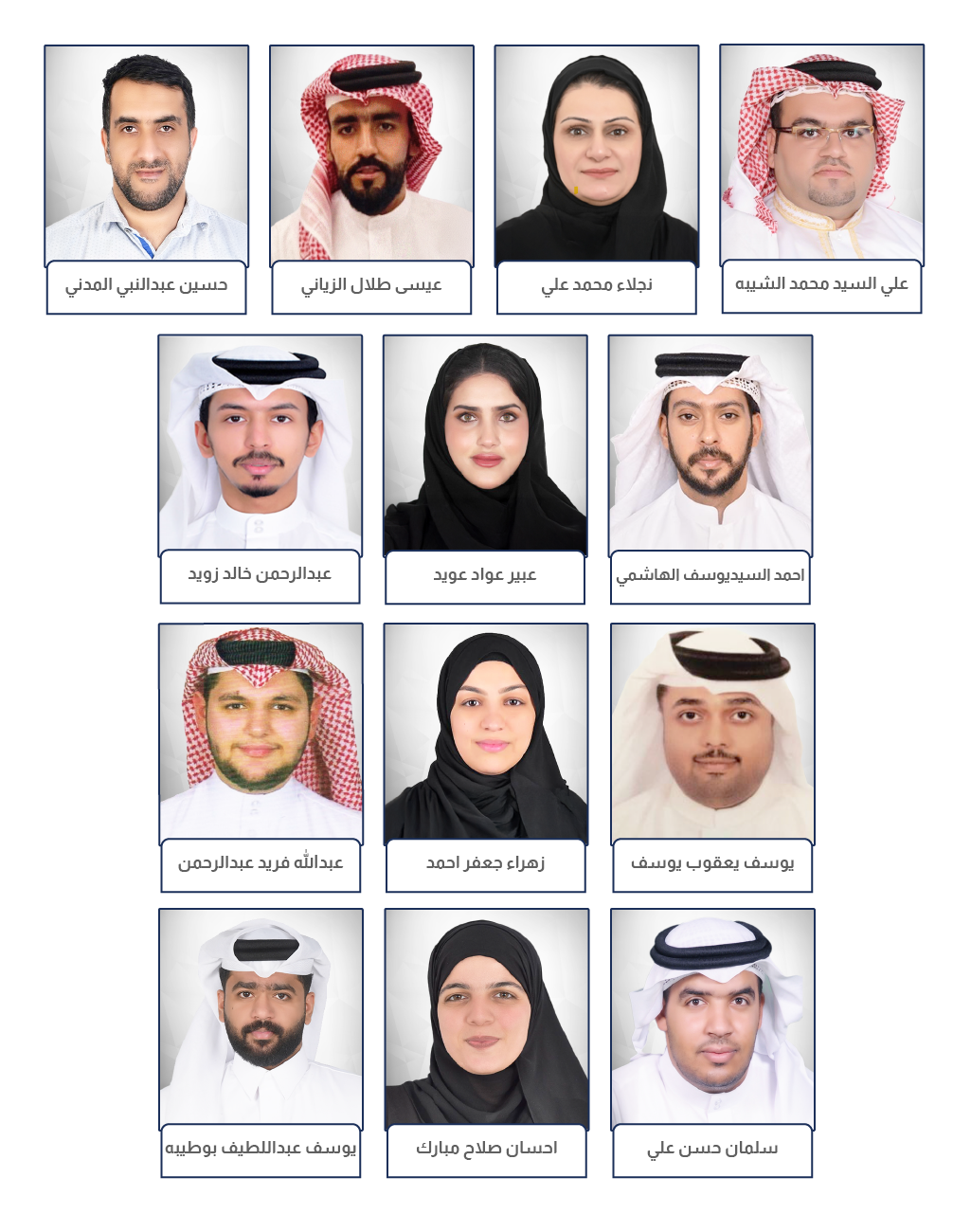 علي السيد محمد الشيبه

نجلاء محمد علي

عيسى طلال الزياني

حسين عبدالنبي المدني

احمد السيديوسف الهاشمي

عبير عواد عويد

عبدالرحمن خالد زويد

يوسف يعقوب يوسف

زهراء جعفر احمد

عبدالله فريد عبدالرحمن

سلمان حسن علي

احسان صلاح مبارك

يوسف عبداللطيف بوطيبه